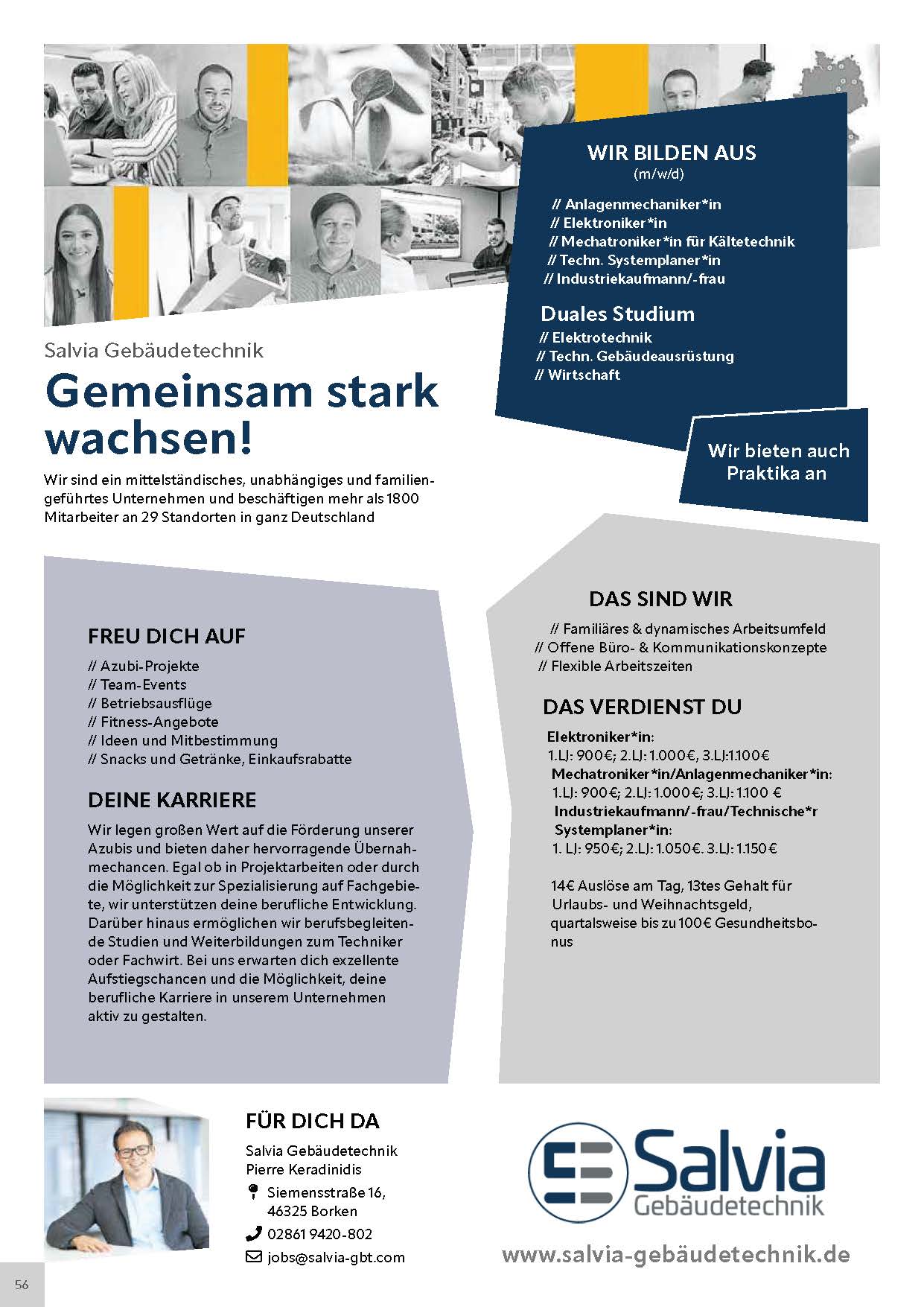 WIR BILDEN AUS
(m/w/d)

// Anlagenmechaniker*in
// Elektroniker*in
// Mechatroniker*in für Kältetechnik
// Techn. Systemplaner*in
// Industriekaufmann/-frau

Duales Studium
// Elektrotechnik
// Techn. Gebäudeausrüstung
// Wirtschaft

Wir bieten auch Praktika an

Salvia Gebäudetechnik

Gemeinsam stark wachsen!

Wir sind ein mittelständisches, unabhängiges und familiengeführtes Unternehmen und beschäftigen mehr als 1800 Mitarbeiter an 29 Standorten in ganz Deutschland

FREU DICH AUF
// Azubi-Projekte
// Team-Events
// Betriebsausflüge
// Fitness-Angebote
// Ideen und Mitbestimmung
// Snacks und Getränke, Einkaufsrabatte

DEINE KARRIERE
Wir legen großen Wert auf die Förderung unserer Azubis und bieten daher hervorragende Übernahmechancen. Egal ob in Projektarbeiten oder durch die Möglichkeit zur Spezialisierung auf Fachgebiete, wir unterstützen deine berufliche Entwicklung. Darüber hinaus ermöglichen wir berufsbegleitende Studien und Weiterbildungen zum Techniker oder Fachwirt. Bei uns erwarten dich exzellente Aufstiegschancen und die Möglichkeit, deine berufliche Karriere in unserem Unternehmen aktiv zu gestalten.

DAS SIND WIR
// Familiäres & dynamisches Arbeitsumfeld
// Offene Büro- & Kommunikationskonzepte
// Flexible Arbeitszeiten

DAS VERDIENST DU
Elektroniker*in:
1.LJ: 900€; 2.LJ: 1.000€, 3.LJ:1.100€
Mechatroniker*in/Anlagenmechaniker*in:
1.LJ: 900€; 2.LJ: 1.000€; 3.LJ: 1.100 €
Industriekaufmann/-frau/Technische*r Systemplaner*in:
1. LJ: 950€; 2.LJ: 1.050€. 3.LJ: 1.150€

14€ Auslöse am Tag, 13tes Gehalt für Urlaubs- und Weihnachtsgeld, quartalsweise bis zu 100€ Gesundheitsbonus

FÜR DICH DA
Salvia Gebäudetechnik
Pierre Keradinidis
Siemensstraße 16,
46325 Borken
02861 9420-802
jobs@salvia-gbt.com

Salvia
Gebäudetechnik

www.salvia-gebäudetechnik.de

56